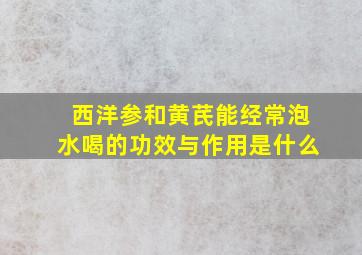 西洋参和黄芪能经常泡水喝的功效与作用是什么